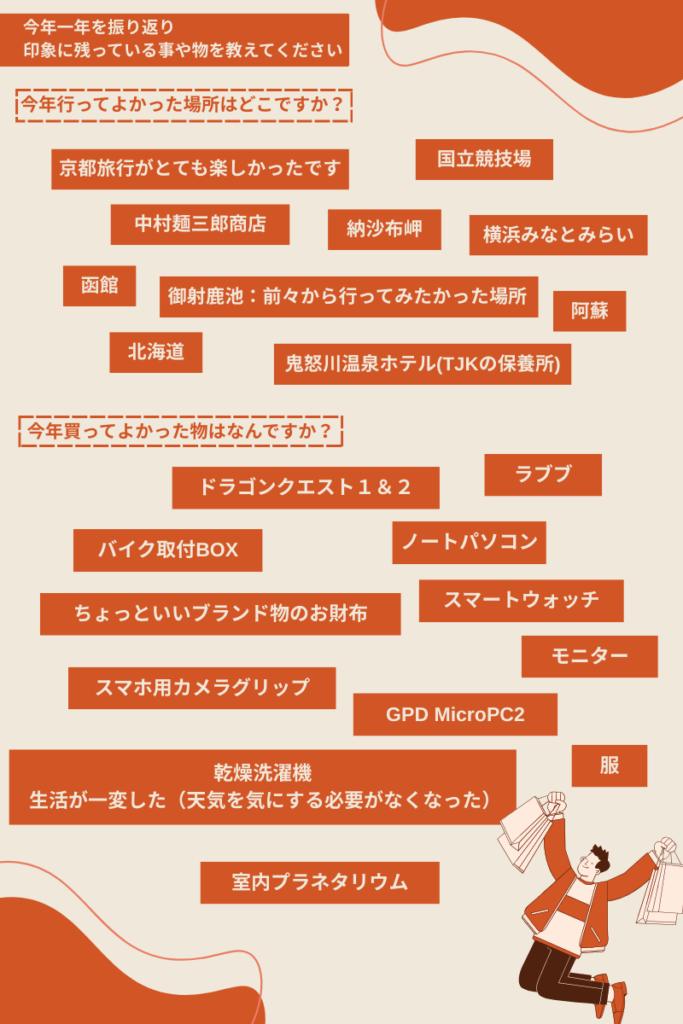 今年一年を振り返り
印象に残っている事や物を教えてください

今年行ってよかった場所はどこですか？

京都旅行がとても楽しかったです

国立競技場

中村麺三郎商店

納沙布岬

横浜みなとみらい

函館

御射鹿池：前々から行ってみたかった場所

阿蘇

北海道

鬼怒川温泉ホテル(TJKの保養所)

今年買ってよかった物はなんですか？

ドラゴンクエスト１＆２

ラブブ

バイク取付BOX

ノートパソコン

ちょっといいブランド物のお財布

スマートウォッチ

モニター

スマホ用カメラグリップ

GPD MicroPC2

乾燥洗濯機
生活が一変した（天気を気にする必要がなくなった）

服

室内プラネタリウム